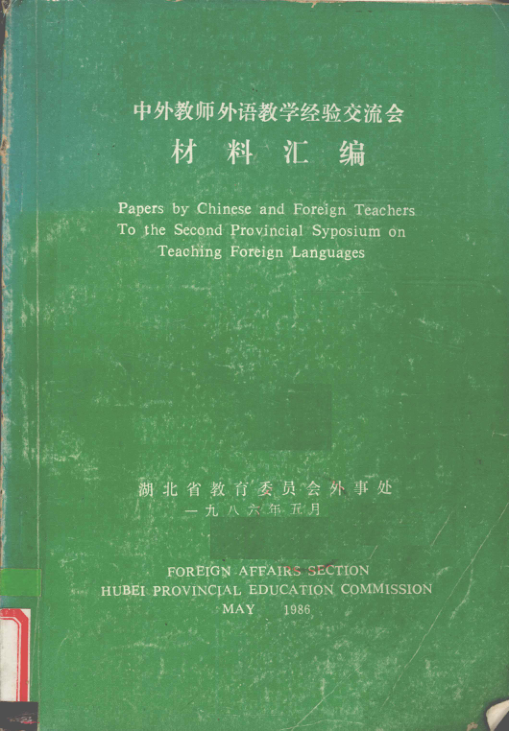 中外教师外语教学经验交流会
材料汇编

Papers by Chinese and Foreign Teachers To the Second Provincial Syposium on Teaching Foreign Languages

湖北省教育委员会外事处
一九八六年五月

FOREIGN AFFAIRS SECTION
HUBEI PROVINCIAL EDUCATION COMMISSION
MAY 1986